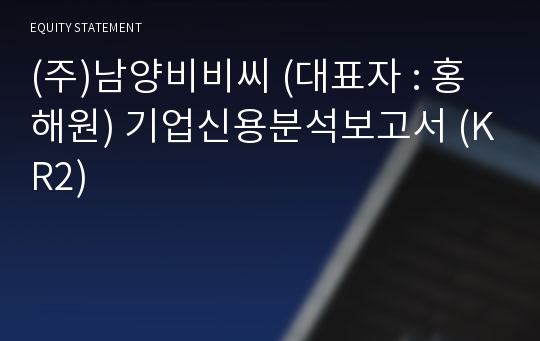 EQUITY STATEMENT

(주)남양비비씨 (대표자 : 홍해원) 기업신용분석보고서 (KR2)